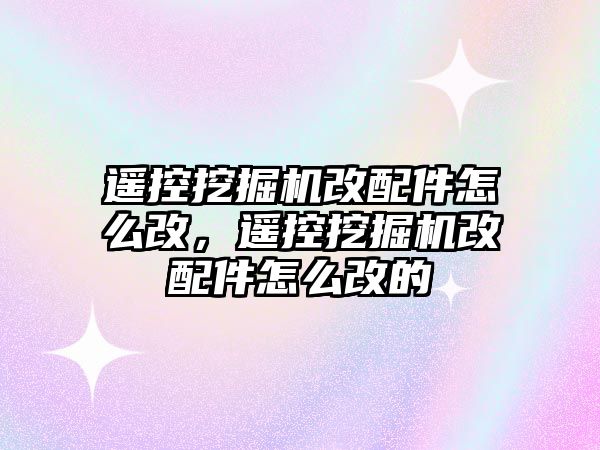 遥控挖掘机改配件怎么改，遥控挖掘机改配件怎么改的